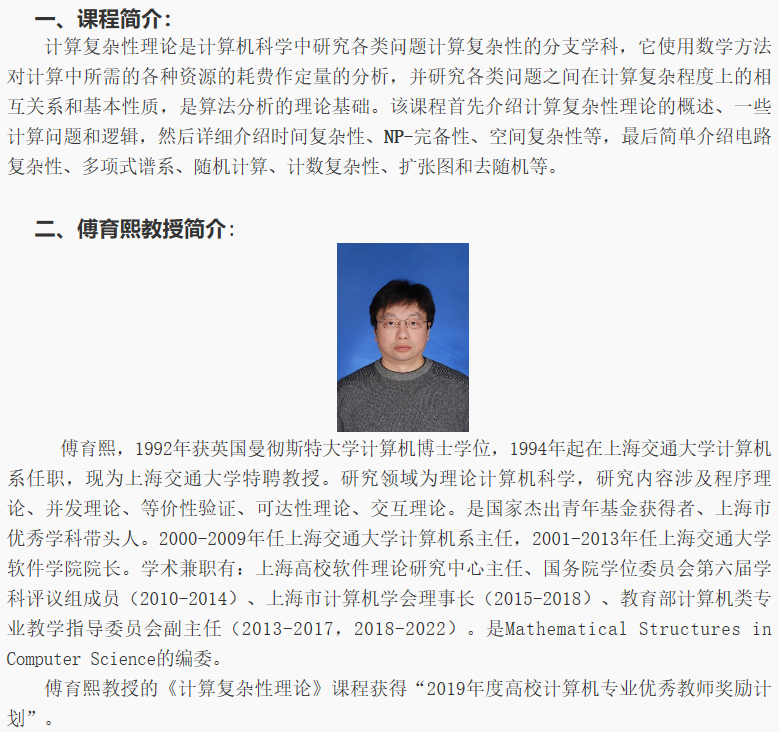 一、课程简介：

计算复杂性理论是计算机科学中研究各类问题计算复杂性的分支学科，它使用数学方法对计算中所需的各种资源的耗费作定量的分析，并研究各类问题之间在计算复杂程度上的相互关系和基本性质，是算法分析的理论基础。该课程首先介绍计算复杂性理论的概述、一些计算问题和逻辑，然后详细介绍时间复杂性、NP-完备性、空间复杂性等，最后简单介绍电路复杂性、多项式谱系、随机计算、计数复杂性、扩张图和去随机等。

二、傅育熙教授简介：

傅育熙，1992年获英国曼彻斯特大学计算机博士学位，1994年起在上海交通大学计算机系任职，现为上海交通大学特聘教授。研究领域为理论计算机科学，研究内容涉及程序理论、并发理论、等价性验证、可达性理论、交互理论。是国家杰出青年基金获得者、上海市优秀学科带头人。2000-2009年任上海交通大学计算机系主任，2001-2013年任上海交通大学软件学院院长。学术兼职有：上海高校软件理论研究中心主任、国务院学位委员会第六届学科评议组成员（2010-2014）、上海市计算机学会理事长（2015-2018）、教育部计算机类专业教学指导委员会副主任（2013-2017，2018-2022）。是Mathematical Structures in Computer Science的编委。

傅育熙教授的《计算复杂性理论》课程获得“2019年度高校计算机专业优秀教师奖励计划”。